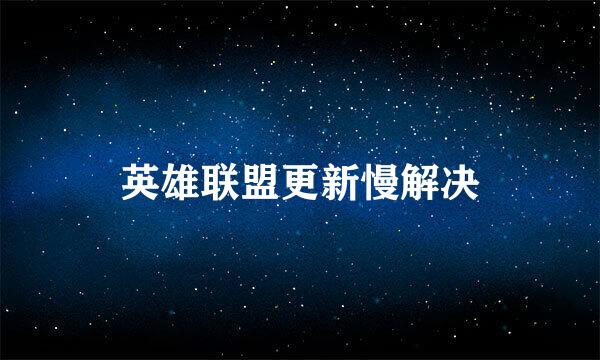 英雄联盟更新慢解决